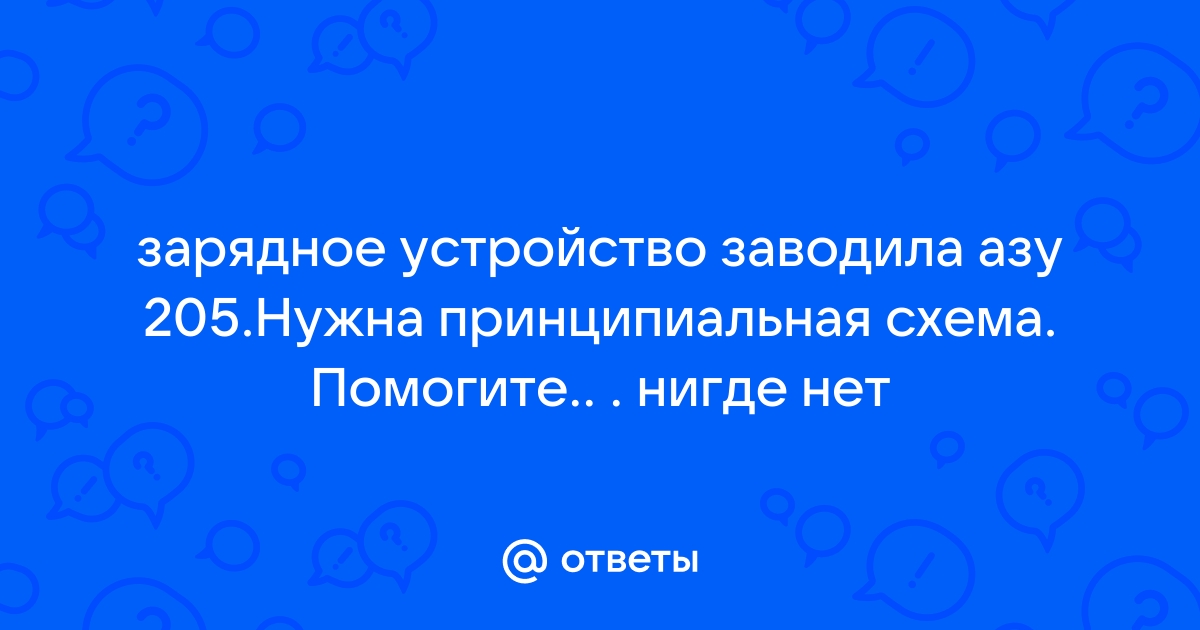 зарядное устройство заводила азу 205.Нужна принципиальная схема. Помогите.. . нигде нет

@ ответы